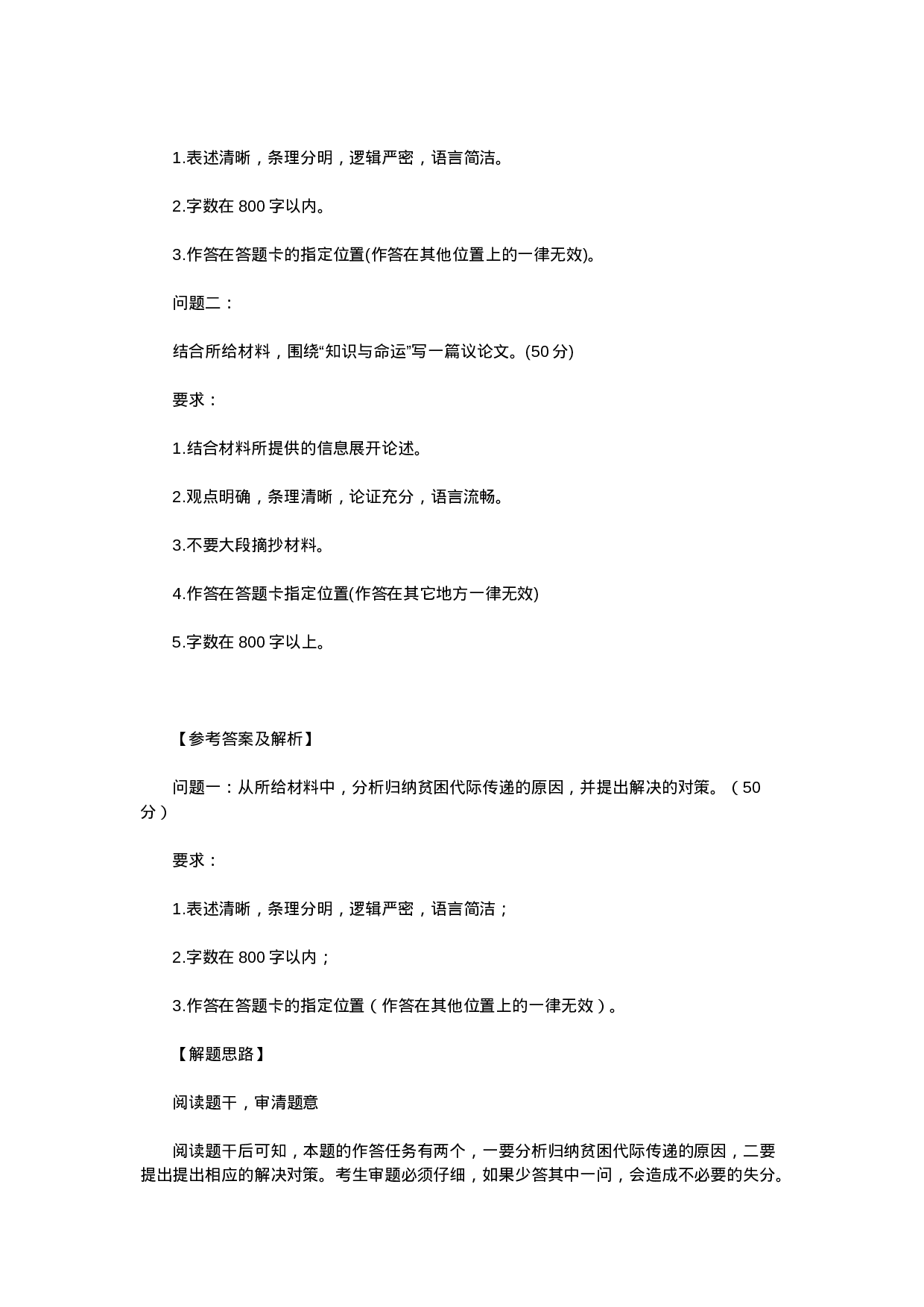 1.表述清晰，条理分明，逻辑严密，语言简洁。

2.字数在 800 字以内。

3.作答在答题卡的指定位置(作答在其他位置上的一律无效)。

问题二：

结合所给材料，围绕“知识与命运”写一篇议论文。(50 分)

要求：

1.结合材料所提供的信息展开论述。

2.观点明确，条理清晰，论证充分，语言流畅。

3.不要大段摘抄材料。

4.作答在答题卡指定位置(作答在其它地方一律无效)

5.字数在 800 字以上。

【参考答案及解析】

问题一：从所给材料中，分析归纳贫困代际传递的原因，并提出解决的对策。（50 分）

要求：

1.表述清晰，条理分明，逻辑严密，语言简洁；

2.字数在 800 字以内；

3.作答在答题卡的指定位置（作答在其他位置上的一律无效）。

【解题思路】

阅读题干，审清题意

阅读题干后可知，本题的作答任务有两个，一要分析归纳贫困代际传递的原因，二要提出提出相应的解决对策。考生审题必须仔细，如果少答其中一问，会造成不必要的失分。